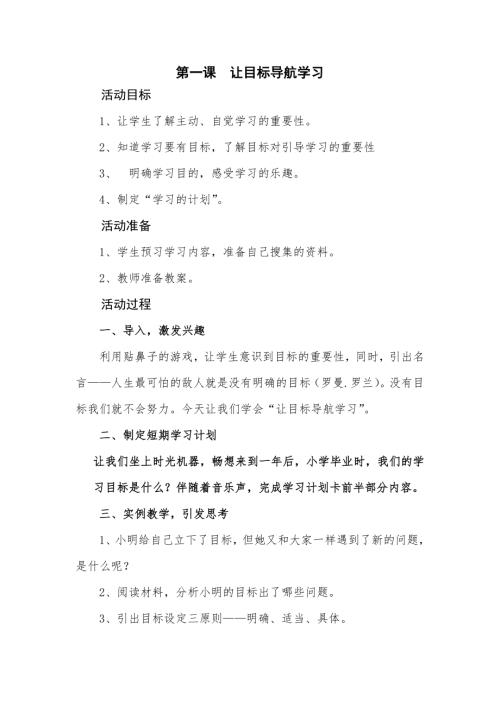 第一课　让目标导航学习

活动目标

1、让学生了解主动、自觉学习的重要性。

2、知道学习要有目标，了解目标对引导学习的重要性

3、　明确学习目的，感受学习的乐趣。

4、制定“学习的计划”。

活动准备

1、学生预习学习内容，准备自己搜集的资料。

2、教师准备教案。

活动过程

一、导入，激发兴趣

利用贴鼻子的游戏，让学生意识到目标的重要性，同时，引出名言——人生最可怕的敌人就是没有明确的目标（罗曼.罗兰）。没有目标我们就不会努力。今天让我们学会“让目标导航学习”。

二、制定短期学习计划

让我们坐上时光机器，畅想来到一年后，小学毕业时，我们的学习目标是什么？伴随着音乐声，完成学习计划卡前半部分内容。

三、实例教学，引发思考

1、小明给自己立下了目标，但她又和大家一样遇到了新的问题，是什么呢？

2、阅读材料，分析小明的目标出了哪些问题。

3、引出目标设定三原则——明确、适当、具体。